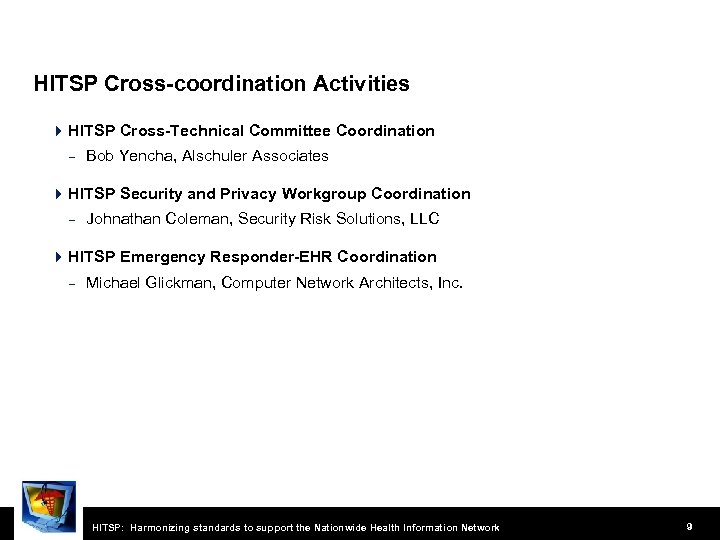 HITSP Cross-coordination Activities

HITSP Cross-Technical Committee Coordination
– Bob Yencha, Alschuler Associates

HITSP Security and Privacy Workgroup Coordination
– Johnathan Coleman, Security Risk Solutions, LLC

HITSP Emergency Responder-EHR Coordination
– Michael Glickman, Computer Network Architects, Inc.

HITSP: Harmonizing standards to support the Nationwide Health Information Network

9